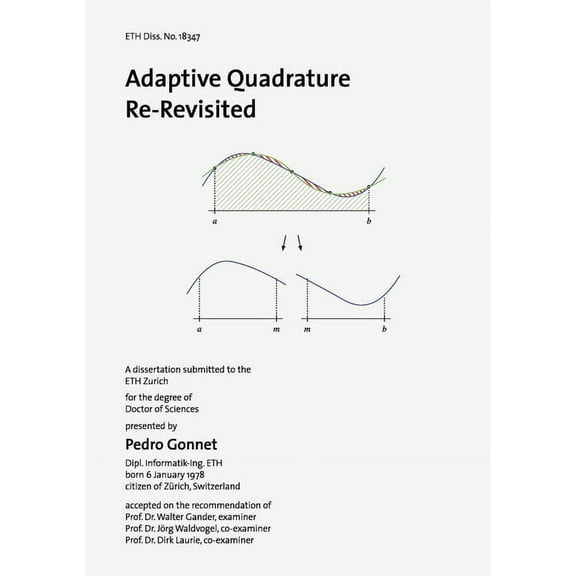 ETH Diss. No. 18347

Adaptive Quadrature Re-Revisited

$a$ $b$

$a$ $m$ $m$ $b$

A dissertation submitted to the ETH Zurich

for the degree of Doctor of Sciences

presented by

Pedro Gonnet

Dipl. Informatik-Ing. ETH
born 6 January 1978
citizen of Zürich, Switzerland

accepted on the recommendation of
Prof. Dr. Walter Gander, examiner
Prof. Dr. Jörg Waldvogel, co-examiner
Prof. Dr. Dirk Laurie, co-examiner